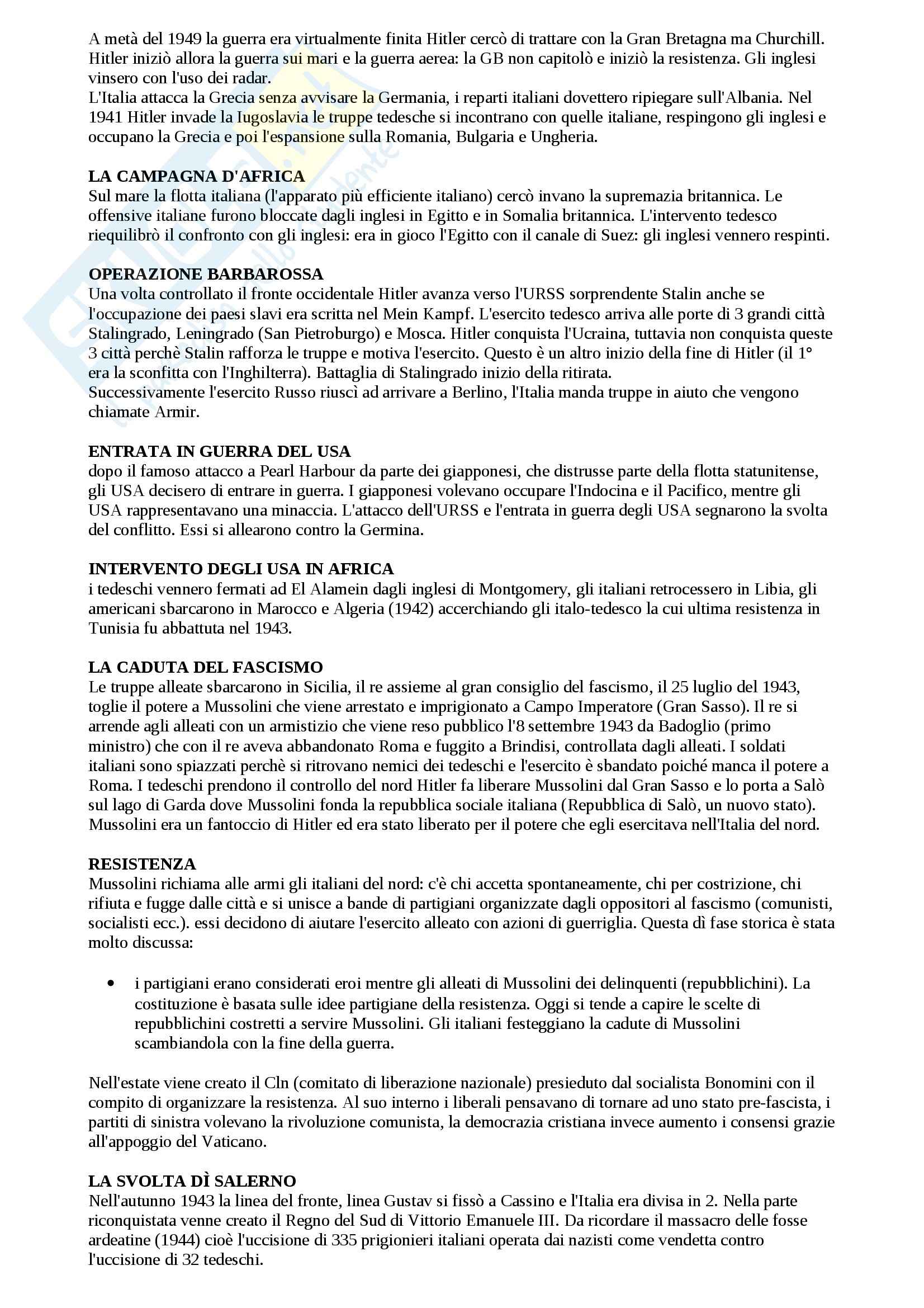 A metà del 1949 la guerra era virtualmente finita Hitler cercò di trattare con la Gran Bretagna ma Churchill. Hitler iniziò allora la guerra sui mari e la guerra aerea: la GB non capitolò e iniziò la resistenza. Gli inglesi vinsero con l'uso dei radar.
L'Italia attacca la Grecia senza avvisare la Germania, i reparti italiani dovettero ripiegare sull'Albania. Nel 1941 Hitler invade la Iugoslavia le truppe tedesche si incontrano con quelle italiane, respingono gli inglesi e occupano la Grecia e poi l'espansione sulla Romania, Bulgaria e Ungheria.

LA CAMPAGNA D'AFRICA
Sul mare la flotta italiana (l'apparato più efficiente italiano) cercò invano la supremazia britannica. Le offensive italiane furono bloccate dagli inglesi in Egitto e in Somalia britannica. L'intervento tedesco riequilibrò il confronto con gli inglesi: era in gioco l'Egitto con il canale di Suez: gli inglesi vennero respinti.

OPERAZIONE BARBAROSSA
Una volta controllato il fronte occidentale Hitler avanza verso l'URSS sorprendente Stalin anche se l'occupazione dei paesi slavi era scritta nel Mein Kampf. L'esercito tedesco arriva alle porte di 3 grandi città Stalingrado, Leningrado (San Pietroburgo) e Mosca. Hitler conquista l'Ucraina, tuttavia non conquista queste 3 città perchè Stalin rafforza le truppe e motiva l'esercito. Questo è un altro inizio della fine di Hitler (il 1° era la sconfitta con l'Inghilterra). Battaglia di Stalingrado inizio della ritirata.
Successivamente l'esercito Russo riuscì ad arrivare a Berlino, l'Italia manda truppe in aiuto che vengono chiamate Armir.

ENTRATA IN GUERRA DEL USA
dopo il famoso attacco a Pearl Harbour da parte dei giapponesi, che distrusse parte della flotta statunitense, gli USA decisero di entrare in guerra. I giapponesi volevano occupare l'Indocina e il Pacifico, mentre gli USA rappresentavano una minaccia. L'attacco dell'URSS e l'entrata in guerra degli USA segnarono la svolta del conflitto. Essi si allearono contro la Germina.

INTERVENTO DEGLI USA IN AFRICA
i tedeschi vennero fermati ad El Alamein dagli inglesi di Montgomery, gli italiani retrocessero in Libia, gli americani sbarcarono in Marocco e Algeria (1942) accerchiando gli italo-tedesco la cui ultima resistenza in Tunisia fu abbattuta nel 1943.

LA CADUTA DEL FASCISMO
Le truppe alleate sbarcarono in Sicilia, il re assieme al gran consiglio del fascismo, il 25 luglio del 1943, toglie il potere a Mussolini che viene arrestato e imprigionato a Campo Imperatore (Gran Sasso). Il re si arrende agli alleati con un armistizio che viene reso pubblico l'8 settembre 1943 da Badoglio (primo ministro) che con il re aveva abbandonato Roma e fuggito a Brindisi, controllata dagli alleati. I soldati italiani sono spiazzati perchè si ritrovano nemici dei tedeschi e l'esercito è sbandato poiché manca il potere a Roma. I tedeschi prendono il controllo del nord Hitler fa liberare Mussolini dal Gran Sasso e lo porta a Salò sul lago di Garda dove Mussolini fonda la repubblica sociale italiana (Repubblica di Salò, un nuovo stato). Mussolini era un fantoccio di Hitler ed era stato liberato per il potere che egli esercitava nell'Italia del nord.

RESISTENZA
Mussolini richiama alle armi gli italiani del nord: c'è chi accetta spontaneamente, chi per costrizione, chi rifiuta e fugge dalle città e si unisce a bande di partigiani organizzate dagli oppositori al fascismo (comunisti, socialisti ecc.). essi decidono di aiutare l'esercito alleato con azioni di guerriglia. Questa dì fase storica è stata molto discussa:

• i partigiani erano considerati eroi mentre gli alleati di Mussolini dei delinquenti (repubblichini). La costituzione è basata sulle idee partigiane della resistenza. Oggi si tende a capire le scelte di repubblichini costretti a servire Mussolini. Gli italiani festeggiano la cadute di Mussolini scambiandola con la fine della guerra.

Nell'estate viene creato il Cln (comitato di liberazione nazionale) presieduto dal socialista Bonomini con il compito di organizzare la resistenza. Al suo interno i liberali pensavano di tornare ad uno stato pre-fascista, i partiti di sinistra volevano la rivoluzione comunista, la democrazia cristiana invece aumento i consensi grazie all'appoggio del Vaticano.

LA SVOLTA DÌ SALERNO
Nell'autunno 1943 la linea del fronte, linea Gustav si fissò a Cassino e l'Italia era divisa in 2. Nella parte riconquistata venne creato il Regno del Sud di Vittorio Emanuele III. Da ricordare il massacro delle fosse ardeatine (1944) cioè l'uccisione di 335 prigionieri italiani operata dai nazisti come vendetta contro l'uccisione di 32 tedeschi.